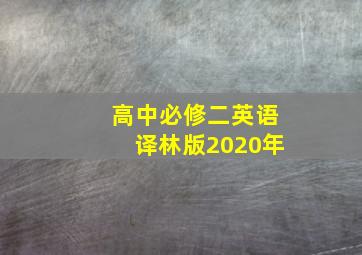 高中必修二英语
译林版2020年